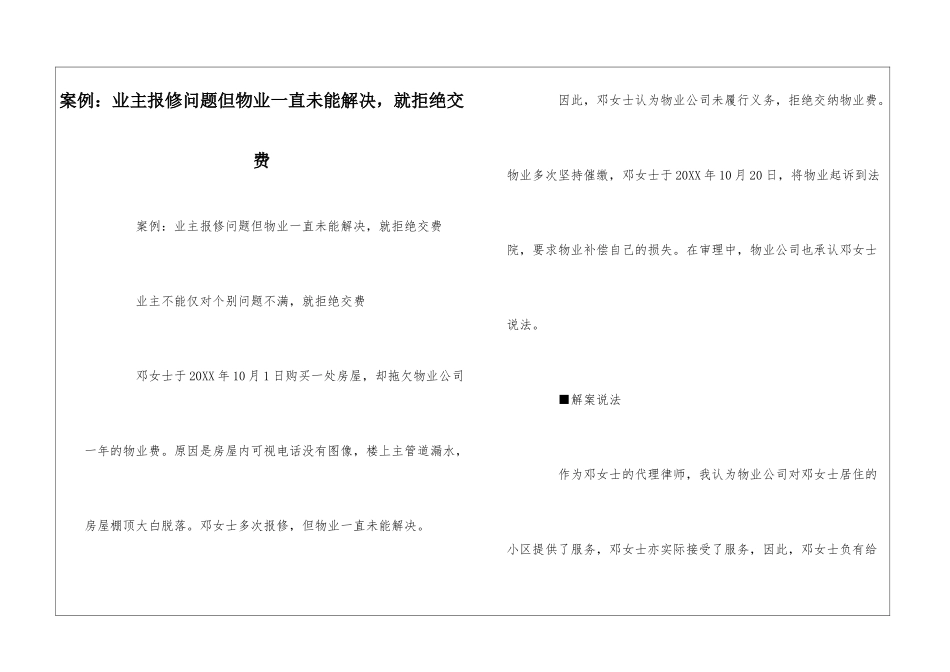 案例：业主报修问题但物业一直未能解决，就拒绝交费

案例：业主报修问题但物业一直未能解决，就拒绝交费

业主不能仅对个别问题不满，就拒绝交费

邓女士于20XX年10月1日购买一处房屋，却拖欠物业公司一年的物业费。原因是房屋内可视电话没有图像，楼上主管道漏水，房屋棚顶大白脱落。邓女士多次报修，但物业一直未能解决。

因此，邓女士认为物业公司未履行义务，拒绝交纳物业费。物业多次坚持催缴，邓女士于20XX年10月20日，将物业起诉到法院，要求物业补偿自己的损失。在审理中，物业公司也承认邓女士说法。

■解案说法

作为邓女士的代理律师，我认为物业公司对邓女士居住的小区提供了服务，邓女士亦实际接受了服务，因此，邓女士负有给